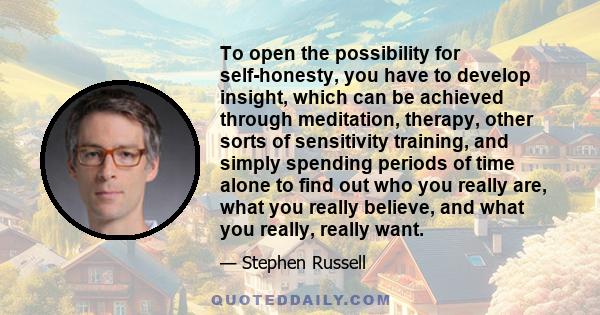 To open the possibility for self-honesty, you have to develop insight, which can be achieved through meditation, therapy, other sorts of sensitivity training, and simply spending periods of time alone to find out who you really are, what you really believe, and what you really, really want.

— Stephen Russell

QUOTEDDAILY.COM